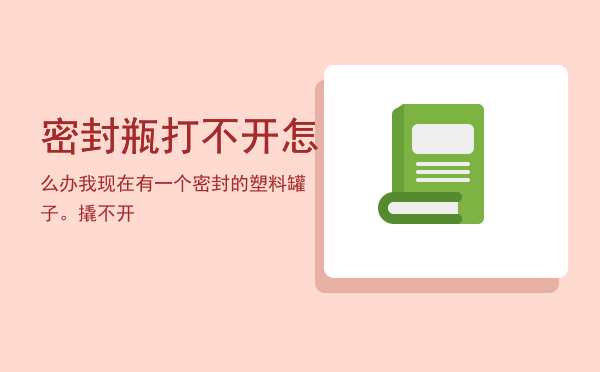 密封瓶打不开怎

么办我现在有一个密封的塑料罐子。撬不开